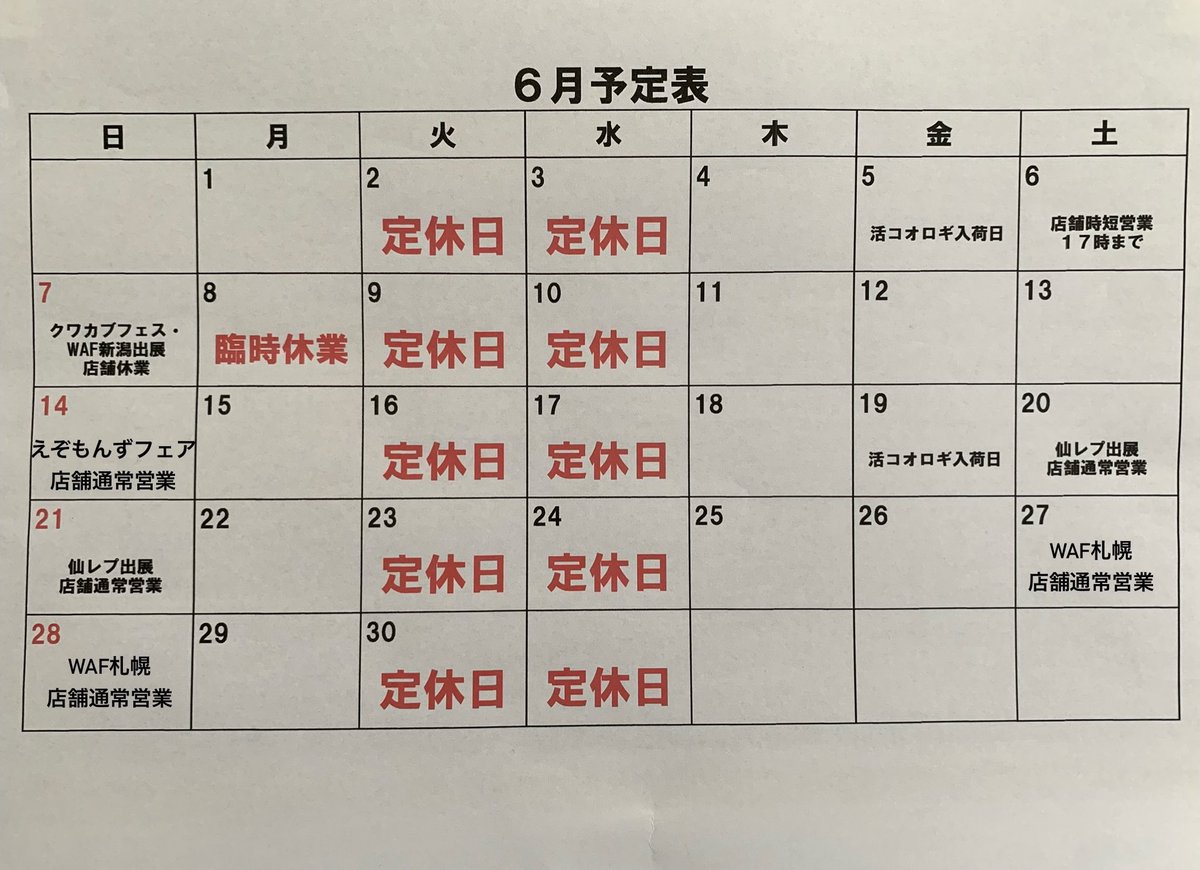 ６月予定表

| 日 | 月 | 火 | 水 | 木 | 金 | 土 |
|---|---|---|---|---|---|---|
|  | 1 | 2 定休日 | 3 定休日 | 4 | 5 活コオロギ入荷日 | 6 店舗時短営業 １７時まで |
| 7 クワカブフェス・WAF新潟出展 店舗休業 | 8 臨時休業 | 9 定休日 | 10 定休日 | 11 | 12 | 13 |
| 14 えぞもんずフェア 店舗通常営業 | 15 | 16 定休日 | 17 定休日 | 18 | 19 活コオロギ入荷日 | 20 仙レプ出展 店舗通常営業 |
| 21 仙レプ出展 店舗通常営業 | 22 | 23 定休日 | 24 定休日 | 25 | 26 | 27 WAF札幌 店舗通常営業 |
| 28 WAF札幌 店舗通常営業 | 29 | 30 定休日 | 定休日 |  |  |  |